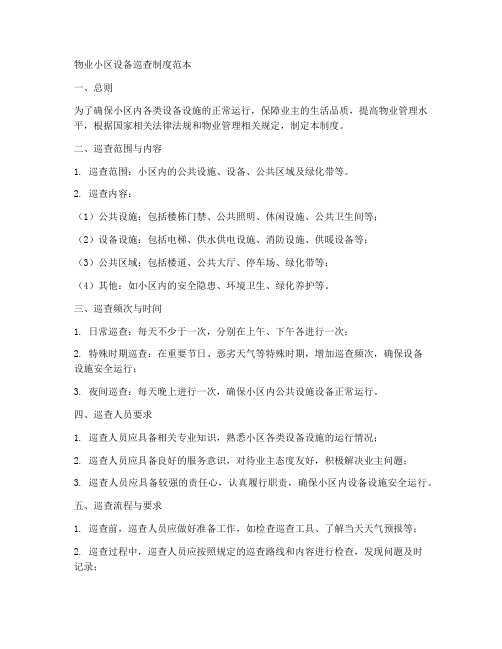 物业小区设备巡查制度范本

一、总则

为了确保小区内各类设备设施的正常运行，保障业主的生活品质，提高物业管理水平，根据国家相关法律法规和物业管理相关规定，制定本制度。

二、巡查范围与内容

1. 巡查范围：小区内的公共设施、设备、公共区域及绿化带等。

2. 巡查内容：

（1）公共设施：包括楼栋门禁、公共照明、休闲设施、公共卫生间等；

（2）设备设施：包括电梯、供水供电设施、消防设施、供暖设备等；

（3）公共区域：包括楼道、公共大厅、停车场、绿化带等；

（4）其他：如小区内的安全隐患、环境卫生、绿化养护等。

三、巡查频次与时间

1. 日常巡查：每天不少于一次，分别在上午、下午各进行一次；

2. 特殊时期巡查：在重要节日、恶劣天气等特殊时期，增加巡查频次，确保设备设施安全运行；

3. 夜间巡查：每天晚上进行一次，确保小区内公共设施设备正常运行。

四、巡查人员要求

1. 巡查人员应具备相关专业知识，熟悉小区各类设备设施的运行情况；

2. 巡查人员应具备良好的服务意识，对待业主态度友好，积极解决业主问题；

3. 巡查人员应具备较强的责任心，认真履行职责，确保小区内设备设施安全运行。

五、巡查流程与要求

1. 巡查前，巡查人员应做好准备工作，如检查巡查工具、了解当天天气预报等；

2. 巡查过程中，巡查人员应按照规定的巡查路线和内容进行检查，发现问题及时记录；